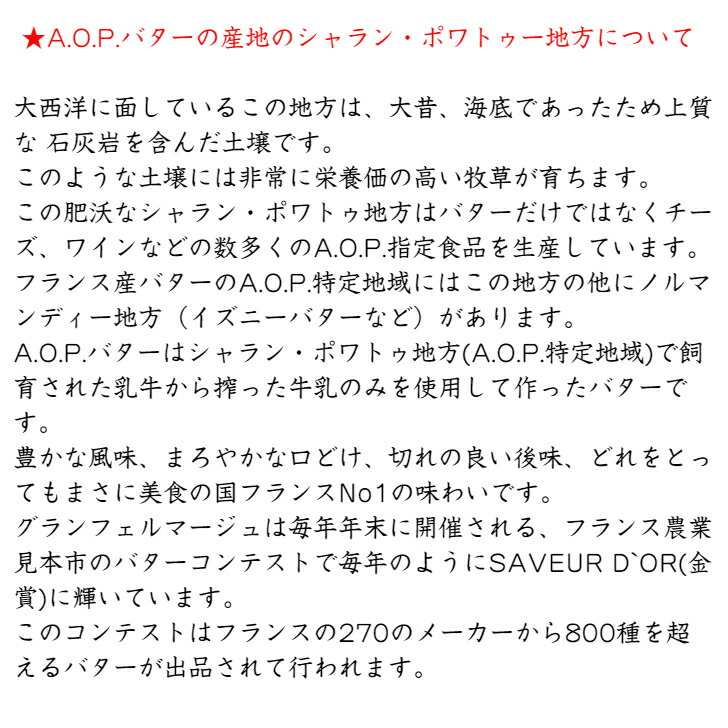 ★A.O.P.バターの産地のシャラン・ポワトゥー地方について

大西洋に面しているこの地方は、大昔、海底であったため上質な 石灰岩を含んだ土壌です。
このような土壌には非常に栄養価の高い牧草が育ちます。
この肥沃なシャラン・ポワトゥ地方はバターだけではなくチーズ、ワインなどの数多くのA.O.P.指定食品を生産しています。
フランス産バターのA.O.P.特定地域にはこの地方の他にノルマンディー地方（イズニーバターなど）があります。
A.O.P.バターはシャラン・ポワトゥ地方(A.O.P.特定地域)で飼育された乳牛から搾った牛乳のみを使用して作ったバターです。
豊かな風味、まろやかな口どけ、切れの良い後味、どれをとってもまさに美食の国フランスNo1の味わいです。
グランフェルマージュは毎年年末に開催される、フランス農業見本市のバターコンテストで毎年のようにSAVEUR D`OR(金賞)に輝いています。
このコンテストはフランスの270のメーカーから800種を超えるバターが出品されて行われます。